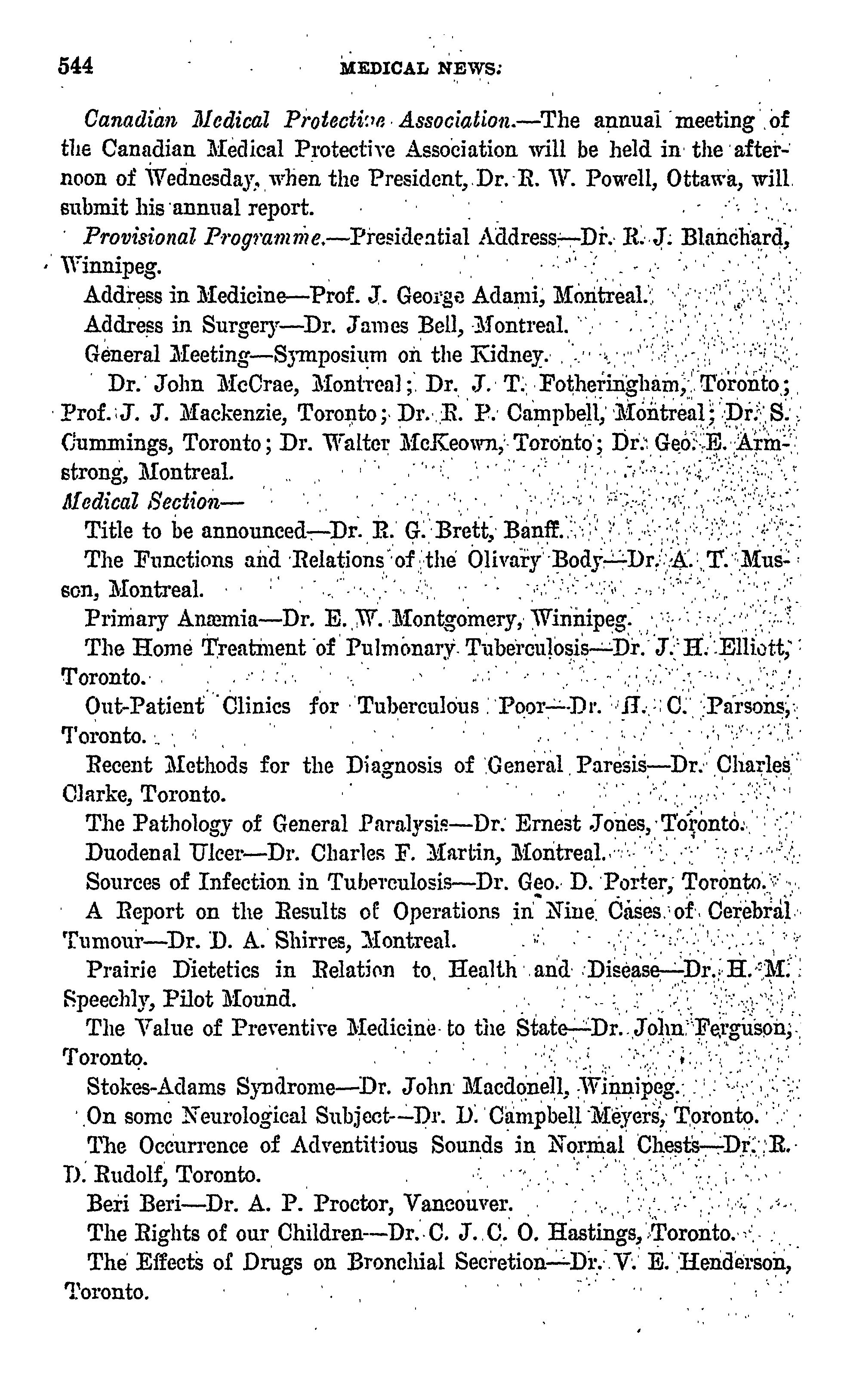 544 MEDICAL NEWS.

Canadian Medical Protective Association.—The annual meeting of the Canadian Medical Protective Association will be held in the afternoon of Wednesday, when the President, Dr. R. W. Powell, Ottawa, will submit his annual report.

Provisional Programme.—Presidential Address—Dr. R. J. Blanchard, Winnipeg.

Address in Medicine—Prof. J. George Adami, Montreal.

Address in Surgery—Dr. James Bell, Montreal.

General Meeting—Symposium on the Kidney.

Dr. John McCrae, Montreal; Dr. J. T. Fotheringham, Toronto; Prof. J. J. Mackenzie, Toronto; Dr. R. P. Campbell, Montreal; Dr. S. Cummings, Toronto; Dr. Walter McKeown, Toronto; Dr. Geo. E. Armstrong, Montreal.

Medical Section—

Title to be announced—Dr. R. G. Brett, Banff.

The Functions and Relations of the Olivary Body—Dr. A. T. Musson, Montreal.

Primary Anæmia—Dr. E. W. Montgomery, Winnipeg.

The Home Treatment of Pulmonary Tuberculosis—Dr. J. H. Elliott, Toronto.

Out-Patient Clinics for Tuberculous Poor—Dr. H. C. Parsons, Toronto.

Recent Methods for the Diagnosis of General Paresis—Dr. Charles Clarke, Toronto.

The Pathology of General Paralysis—Dr. Ernest Jones, Toronto.

Duodenal Ulcer—Dr. Charles F. Martin, Montreal.

Sources of Infection in Tuberculosis—Dr. Geo. D. Porter, Toronto.

A Report on the Results of Operations in Nine Cases of Cerebral Tumour—Dr. D. A. Shirres, Montreal.

Prairie Dietetics in Relation to Health and Disease—Dr. H. M. Speechly, Pilot Mound.

The Value of Preventive Medicine to the State—Dr. John Ferguson, Toronto.

Stokes-Adams Syndrome—Dr. John Macdonell, Winnipeg.

On some Neurological Subject—Dr. D. Campbell Meyers, Toronto.

The Occurrence of Adventitious Sounds in Normal Chests—Dr. R. D. Rudolf, Toronto.

Beri Beri—Dr. A. P. Proctor, Vancouver.

The Rights of our Children—Dr. C. J. C. O. Hastings, Toronto.

The Effects of Drugs on Bronchial Secretion—Dr. V. E. Henderson, Toronto.